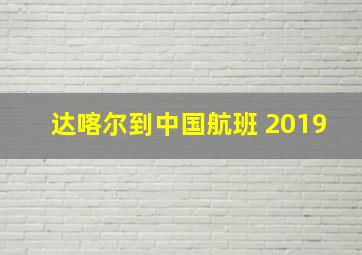 达喀尔到中国航班 2019